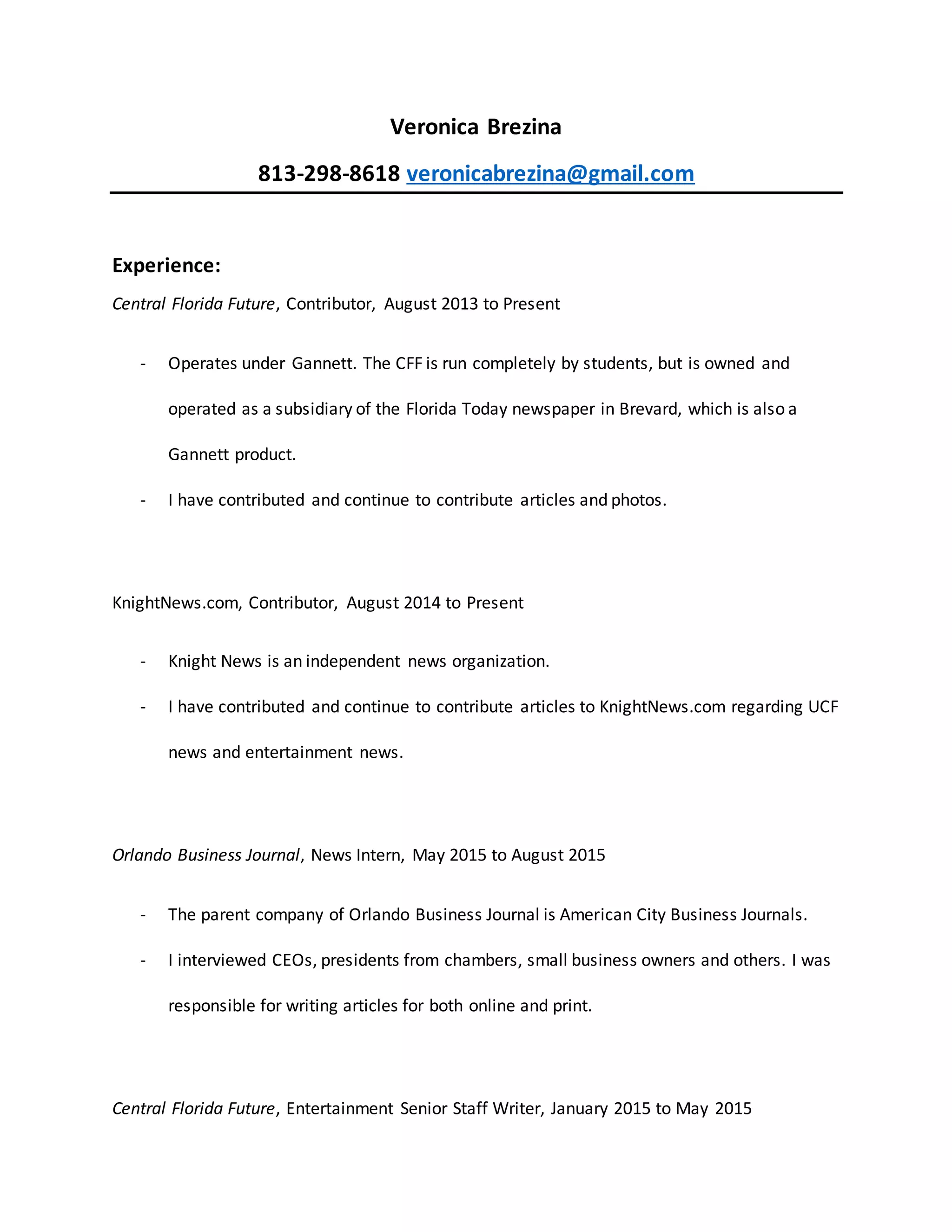 Veronica Brezina

813-298-8618 veronicabrezina@gmail.com

Experience:

Central Florida Future, Contributor, August 2013 to Present

- Operates under Gannett. The CFF is run completely by students, but is owned and operated as a subsidiary of the Florida Today newspaper in Brevard, which is also a Gannett product.
- I have contributed and continue to contribute articles and photos.

KnightNews.com, Contributor, August 2014 to Present

- Knight News is an independent news organization.
- I have contributed and continue to contribute articles to KnightNews.com regarding UCF news and entertainment news.

Orlando Business Journal, News Intern, May 2015 to August 2015

- The parent company of Orlando Business Journal is American City Business Journals.
- I interviewed CEOs, presidents from chambers, small business owners and others. I was responsible for writing articles for both online and print.

Central Florida Future, Entertainment Senior Staff Writer, January 2015 to May 2015